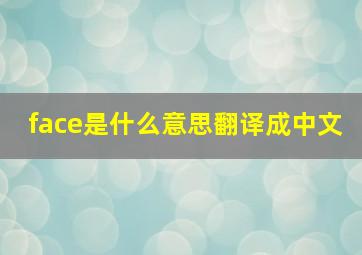 face是什么意思翻译成中文